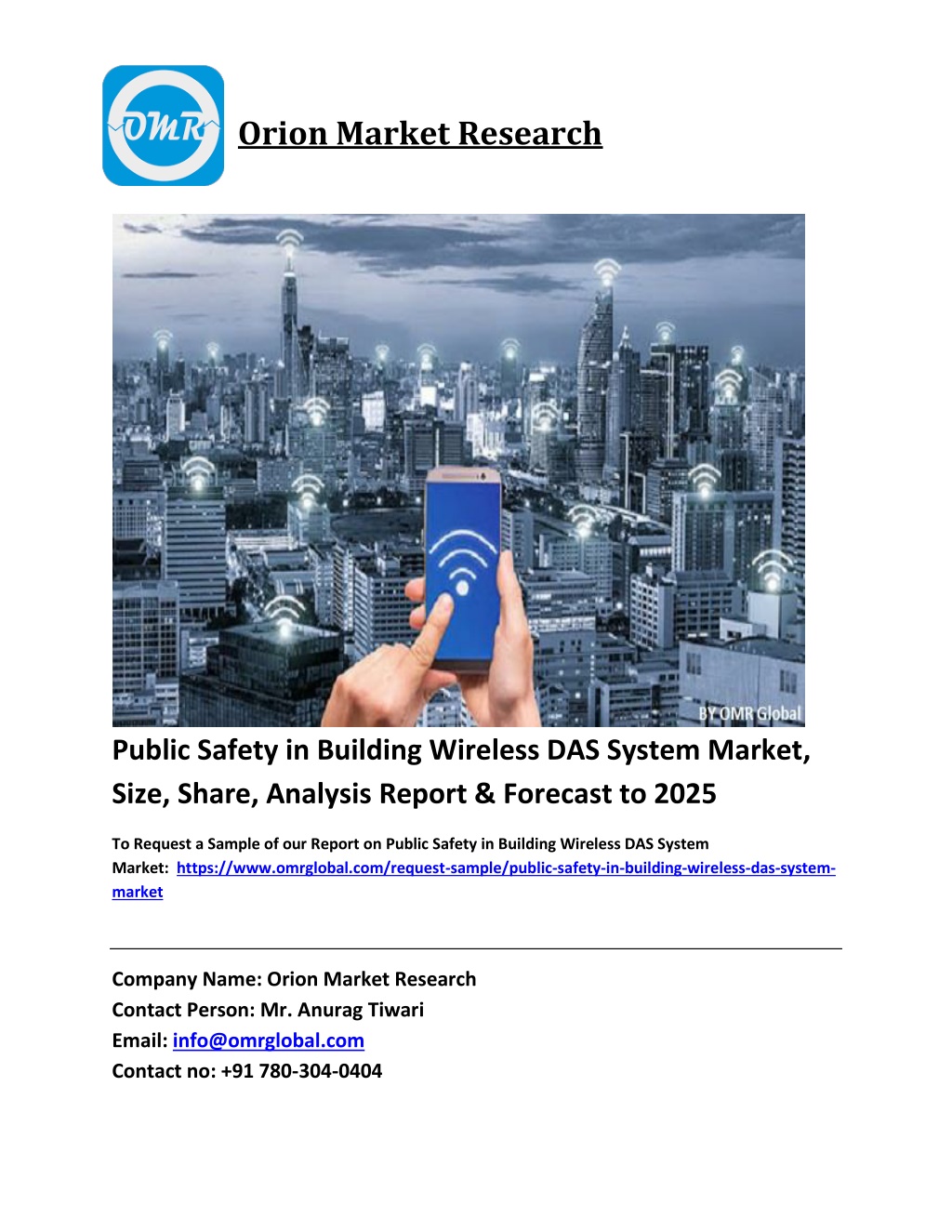 OMR

Orion Market Research

BY OMR Global

Public Safety in Building Wireless DAS System Market, Size, Share, Analysis Report & Forecast to 2025

To Request a Sample of our Report on Public Safety in Building Wireless DAS System Market: https://www.omrglobal.com/request-sample/public-safety-in-building-wireless-das-system-market

Company Name: Orion Market Research
Contact Person: Mr. Anurag Tiwari
Email: info@omrglobal.com
Contact no: +91 780-304-0404